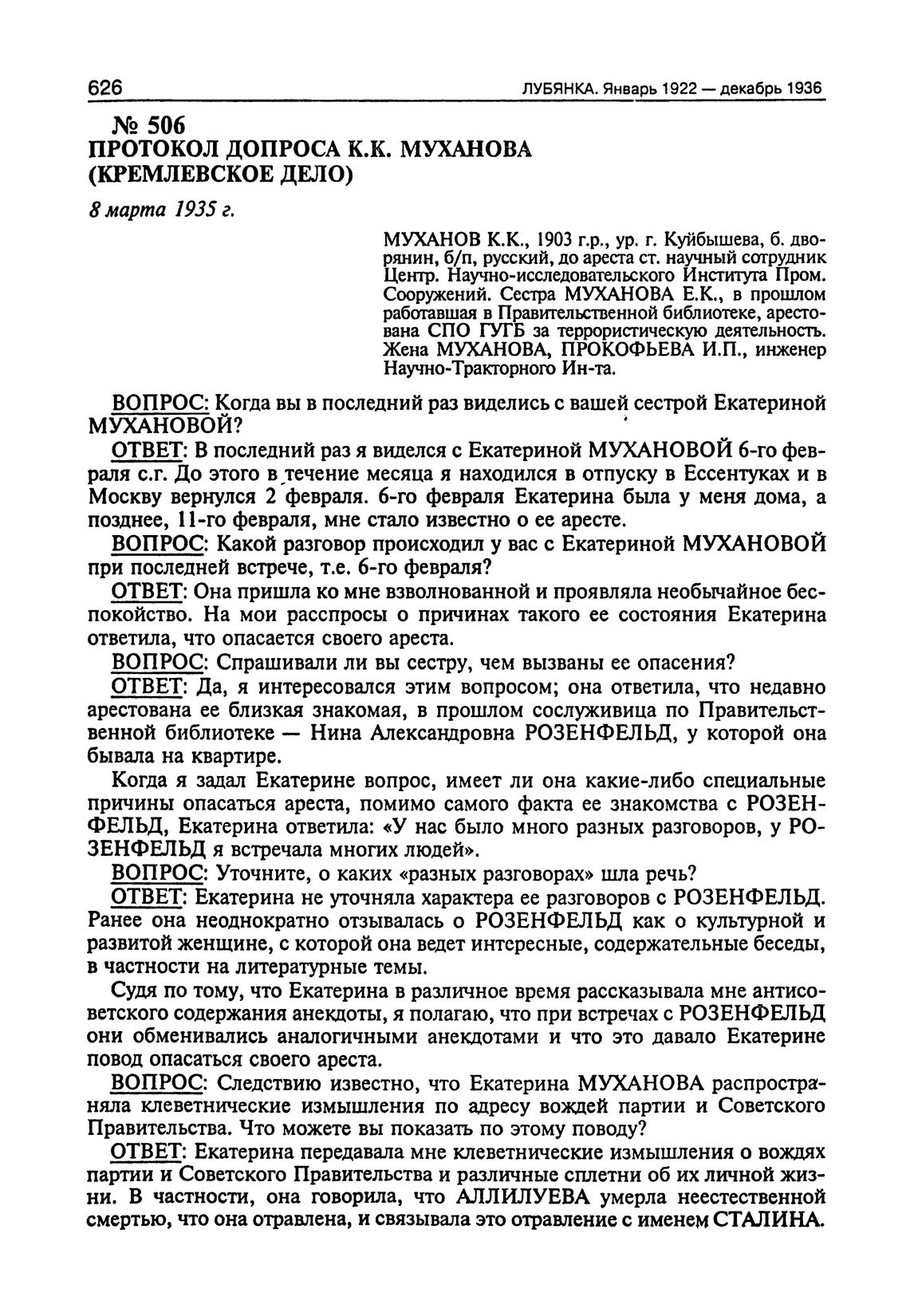 626 ЛУБЯНКА. Январь 1922 — декабрь 1936

№ 506
ПРОТОКОЛ ДОПРОСА К.К. МУХАНОВА (КРЕМЛЕВСКОЕ ДЕЛО)

8 марта 1935 г.

МУХАНОВ К.К., 1903 г.р., ур. г. Куйбышева, б. дворянин, б/п, русский, до ареста ст. научный сотрудник Центр. Научно-исследовательского Института Пром. Сооружений. Сестра МУХАНОВА Е.К., в прошлом работавшая в Правительственной библиотеке, арестована СПО ГУГБ за террористическую деятельность. Жена МУХАНОВА, ПРОКОФЬЕВА И.П., инженер Научно-Тракторного Ин-та.

ВОПРОС: Когда вы в последний раз виделись с вашей сестрой Екатериной МУХАНОВОЙ?

ОТВЕТ: В последний раз я виделся с Екатериной МУХАНОВОЙ 6-го февраля с.г. До этого в течение месяца я находился в отпуску в Ессентуках и в Москву вернулся 2 февраля. 6-го февраля Екатерина была у меня дома, а позднее, 11-го февраля, мне стало известно о ее аресте.

ВОПРОС: Какой разговор происходил у вас с Екатериной МУХАНОВОЙ при последней встрече, т.е. 6-го февраля?

ОТВЕТ: Она пришла ко мне взволнованной и проявляла необычайное беспокойство. На мои расспросы о причинах такого ее состояния Екатерина ответила, что опасается своего ареста.

ВОПРОС: Спрашивали ли вы сестру, чем вызваны ее опасения?

ОТВЕТ: Да, я интересовался этим вопросом; она ответила, что недавно арестована ее близкая знакомая, в прошлом сослуживица по Правительственной библиотеке — Нина Александровна РОЗЕНФЕЛЬД, у которой она бывала на квартире.

Когда я задал Екатерине вопрос, имеет ли она какие-либо специальные причины опасаться ареста, помимо самого факта ее знакомства с РОЗЕНФЕЛЬД, Екатерина ответила: «У нас было много разных разговоров, у РОЗЕНФЕЛЬД я встречала многих людей».

ВОПРОС: Уточните, о каких «разных разговорах» шла речь?

ОТВЕТ: Екатерина не уточняла характера ее разговоров с РОЗЕНФЕЛЬД. Ранее она неоднократно отзывалась о РОЗЕНФЕЛЬД как о культурной и развитой женщине, с которой она ведет интересные, содержательные беседы, в частности на литературные темы.

Судя по тому, что Екатерина в различное время рассказывала мне антисоветского содержания анекдоты, я полагаю, что при встречах с РОЗЕНФЕЛЬД они обменивались аналогичными анекдотами и что это давало Екатерине повод опасаться своего ареста.

ВОПРОС: Следствию известно, что Екатерина МУХАНОВА распространяла клеветнические измышления по адресу вождей партии и Советского Правительства. Что можете вы показать по этому поводу?

ОТВЕТ: Екатерина передавала мне клеветнические измышления о вождях партии и Советского Правительства и различные сплетни об их личной жизни. В частности, она говорила, что АЛЛИЛУЕВА умерла неестественной смертью, что она отравлена, и связывала это отравление с именем СТАЛИНА.